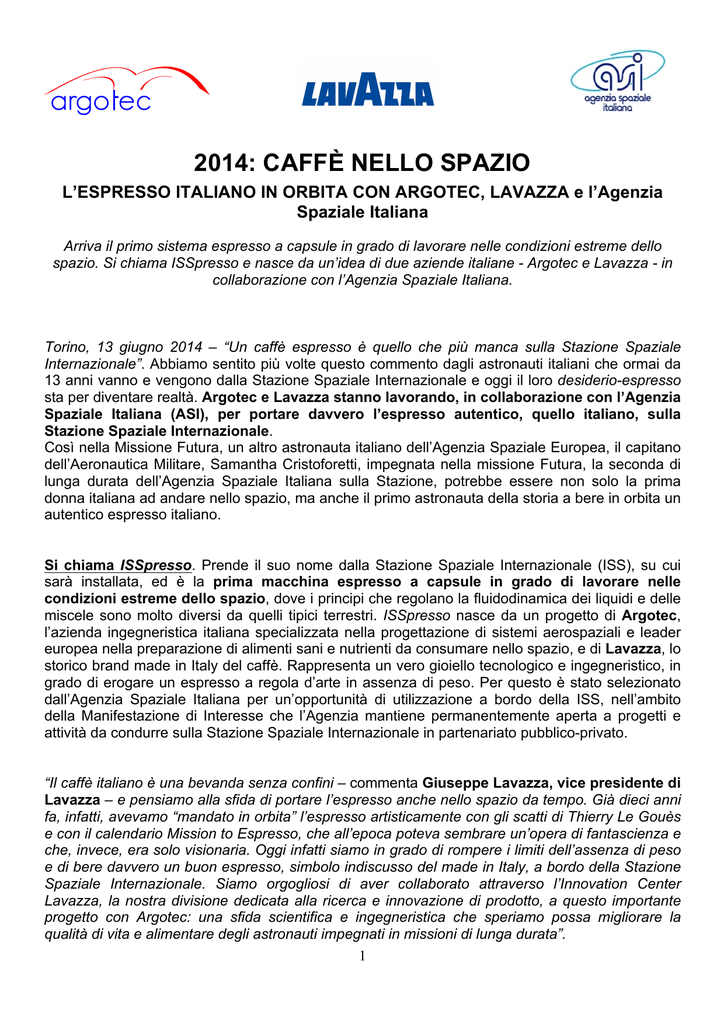 argotec

LAVAZZA

asi
agenzia spaziale italiana

2014: CAFFÈ NELLO SPAZIO

L'ESPRESSO ITALIANO IN ORBITA CON ARGOTEC, LAVAZZA e l'Agenzia Spaziale Italiana

Arriva il primo sistema espresso a capsule in grado di lavorare nelle condizioni estreme dello spazio. Si chiama ISSpresso e nasce da un'idea di due aziende italiane - Argotec e Lavazza - in collaborazione con l'Agenzia Spaziale Italiana.

Torino, 13 giugno 2014 – "Un caffè espresso è quello che più manca sulla Stazione Spaziale Internazionale". Abbiamo sentito più volte questo commento dagli astronauti italiani che ormai da 13 anni vanno e vengono dalla Stazione Spaziale Internazionale e oggi il loro desiderio-espresso sta per diventare realtà. Argotec e Lavazza stanno lavorando, in collaborazione con l'Agenzia Spaziale Italiana (ASI), per portare davvero l'espresso autentico, quello italiano, sulla Stazione Spaziale Internazionale.
Così nella Missione Futura, un altro astronauta italiano dell'Agenzia Spaziale Europea, il capitano dell'Aeronautica Militare, Samantha Cristoforetti, impegnata nella missione Futura, la seconda di lunga durata dell'Agenzia Spaziale Italiana sulla Stazione, potrebbe essere non solo la prima donna italiana ad andare nello spazio, ma anche il primo astronauta della storia a bere in orbita un autentico espresso italiano.

Si chiama ISSpresso. Prende il suo nome dalla Stazione Spaziale Internazionale (ISS), su cui sarà installata, ed è la prima macchina espresso a capsule in grado di lavorare nelle condizioni estreme dello spazio, dove i principi che regolano la fluidodinamica dei liquidi e delle miscele sono molto diversi da quelli tipici terrestri. ISSpresso nasce da un progetto di Argotec, l'azienda ingegneristica italiana specializzata nella progettazione di sistemi aerospaziali e leader europea nella preparazione di alimenti sani e nutrienti da consumare nello spazio, e di Lavazza, lo storico brand made in Italy del caffè. Rappresenta un vero gioiello tecnologico e ingegneristico, in grado di erogare un espresso a regola d'arte in assenza di peso. Per questo è stato selezionato dall'Agenzia Spaziale Italiana per un'opportunità di utilizzazione a bordo della ISS, nell'ambito della Manifestazione di Interesse che l'Agenzia mantiene permanentemente aperta a progetti e attività da condurre sulla Stazione Spaziale Internazionale in partenariato pubblico-privato.

"Il caffè italiano è una bevanda senza confini – commenta Giuseppe Lavazza, vice presidente di Lavazza – e pensiamo alla sfida di portare l'espresso anche nello spazio da tempo. Già dieci anni fa, infatti, avevamo "mandato in orbita" l'espresso artisticamente con gli scatti di Thierry Le Gouès e con il calendario Mission to Espresso, che all'epoca poteva sembrare un'opera di fantascienza e che, invece, era solo visionaria. Oggi infatti siamo in grado di rompere i limiti dell'assenza di peso e di bere davvero un buon espresso, simbolo indiscusso del made in Italy, a bordo della Stazione Spaziale Internazionale. Siamo orgogliosi di aver collaborato attraverso l'Innovation Center Lavazza, la nostra divisione dedicata alla ricerca e innovazione di prodotto, a questo importante progetto con Argotec: una sfida scientifica e ingegneristica che speriamo possa migliorare la qualità di vita e alimentare degli astronauti impegnati in missioni di lunga durata".

1